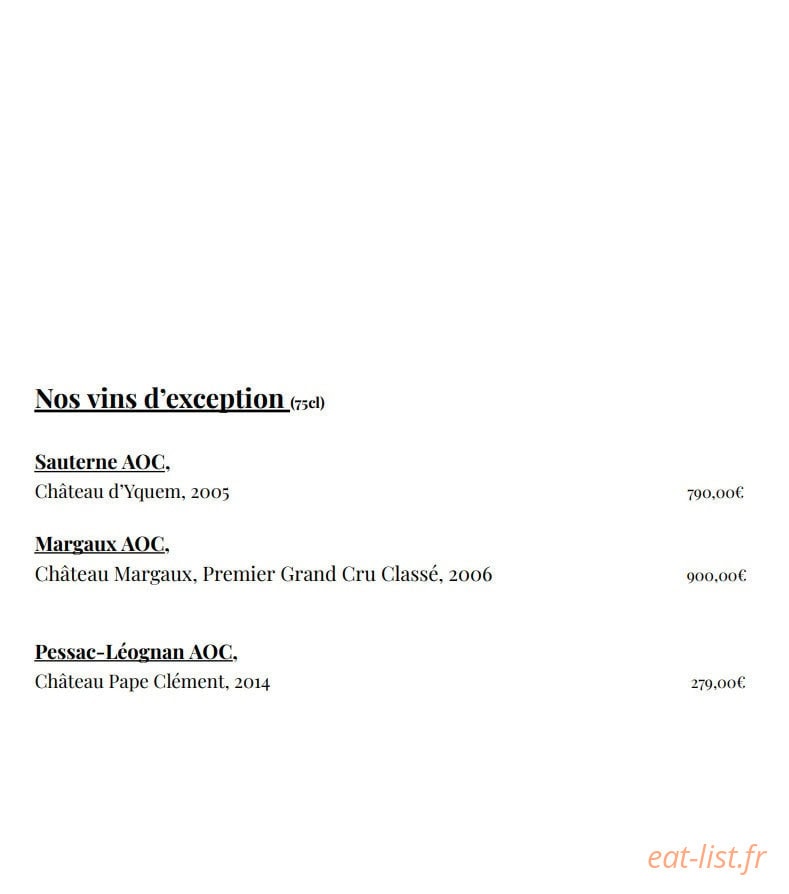 Nos vins d'exception (75cl)

Sauterne AOC,
Château d'Yquem, 2005 790,00€

Margaux AOC,
Château Margaux, Premier Grand Cru Classé, 2006 900,00€

Pessac-Léognan AOC,
Château Pape Clément, 2014 279,00€

eat-list.fr